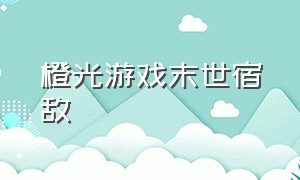 橙光游戏末世宿敌